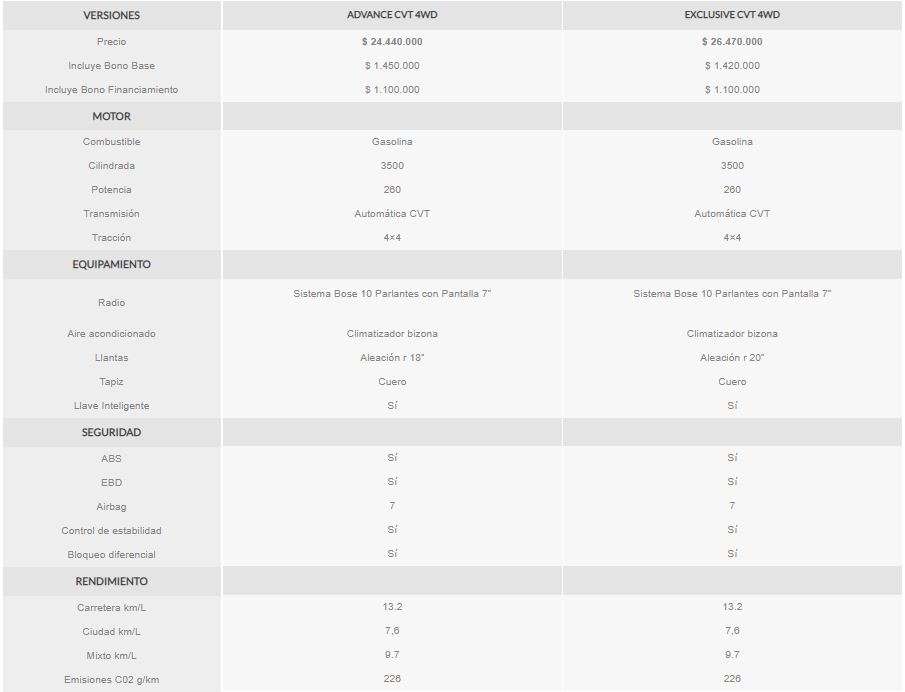 | VERSIONES | ADVANCE CVT 4WD | EXCLUSIVE CVT 4WD |
|---|---|---|
| Precio | $ 24.440.000 | $ 26.470.000 |
| Incluye Bono Base | $ 1.450.000 | $ 1.420.000 |
| Incluye Bono Financiamiento | $ 1.100.000 | $ 1.100.000 |
| MOTOR | | |
| Combustible | Gasolina | Gasolina |
| Cilindrada | 3500 | 3500 |
| Potencia | 260 | 260 |
| Transmisión | Automática CVT | Automática CVT |
| Tracción | 4×4 | 4×4 |
| EQUIPAMIENTO | | |
| Radio | Sistema Bose 10 Parlantes con Pantalla 7" | Sistema Bose 10 Parlantes con Pantalla 7" |
| Aire acondicionado | Climatizador bizona | Climatizador bizona |
| Llantas | Aleación r 18" | Aleación r 20" |
| Tapiz | Cuero | Cuero |
| Llave Inteligente | Sí | Sí |
| SEGURIDAD | | |
| ABS | Sí | Sí |
| EBD | Sí | Sí |
| Airbag | 7 | 7 |
| Control de estabilidad | Sí | Sí |
| Bloqueo diferencial | Sí | Sí |
| RENDIMIENTO | | |
| Carretera km/L | 13.2 | 13.2 |
| Ciudad km/L | 7,6 | 7,6 |
| Mixto km/L | 9.7 | 9.7 |
| Emisiones C02 g/km | 226 | 226 |